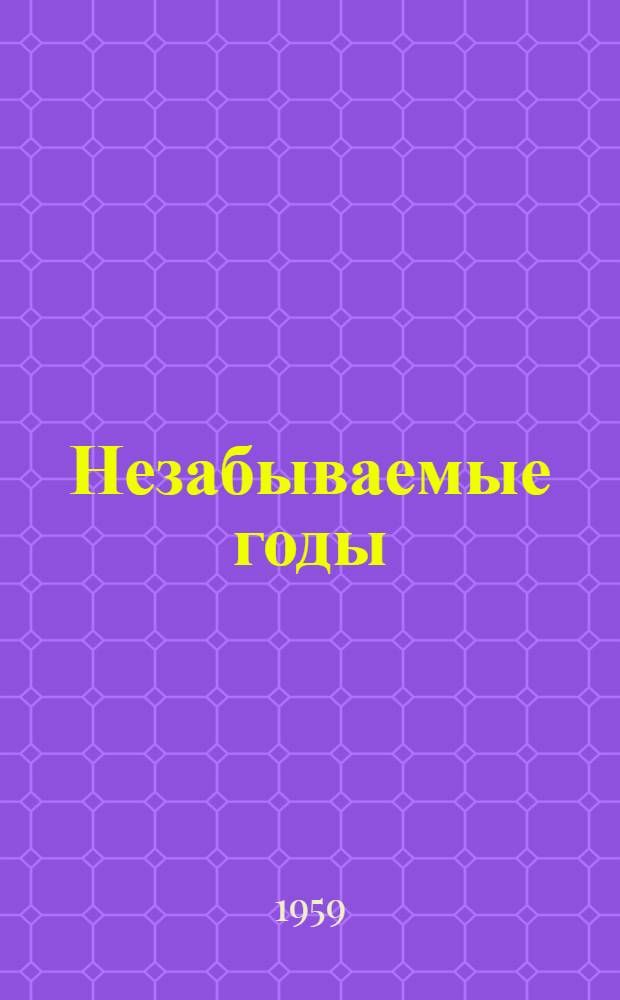 Незабываемые годы

1959